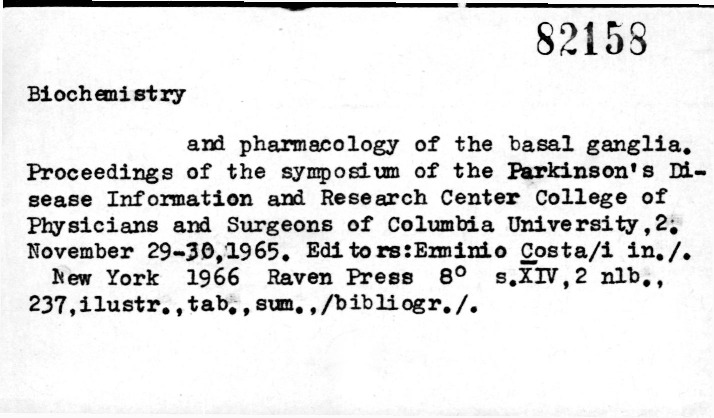 82158

Biochemistry

and pharmacology of the basal ganglia. Proceedings of the symposium of the Parkinson's Disease Information and Research Center College of Physicians and Surgeons of Columbia University,2. November 29-30,1965. Editors:Erminio Costa/i in./. New York 1966 Raven Press 8° s.XIV,2 nlb., 237,ilustr.,tab.,sum.,/bibliogr./.